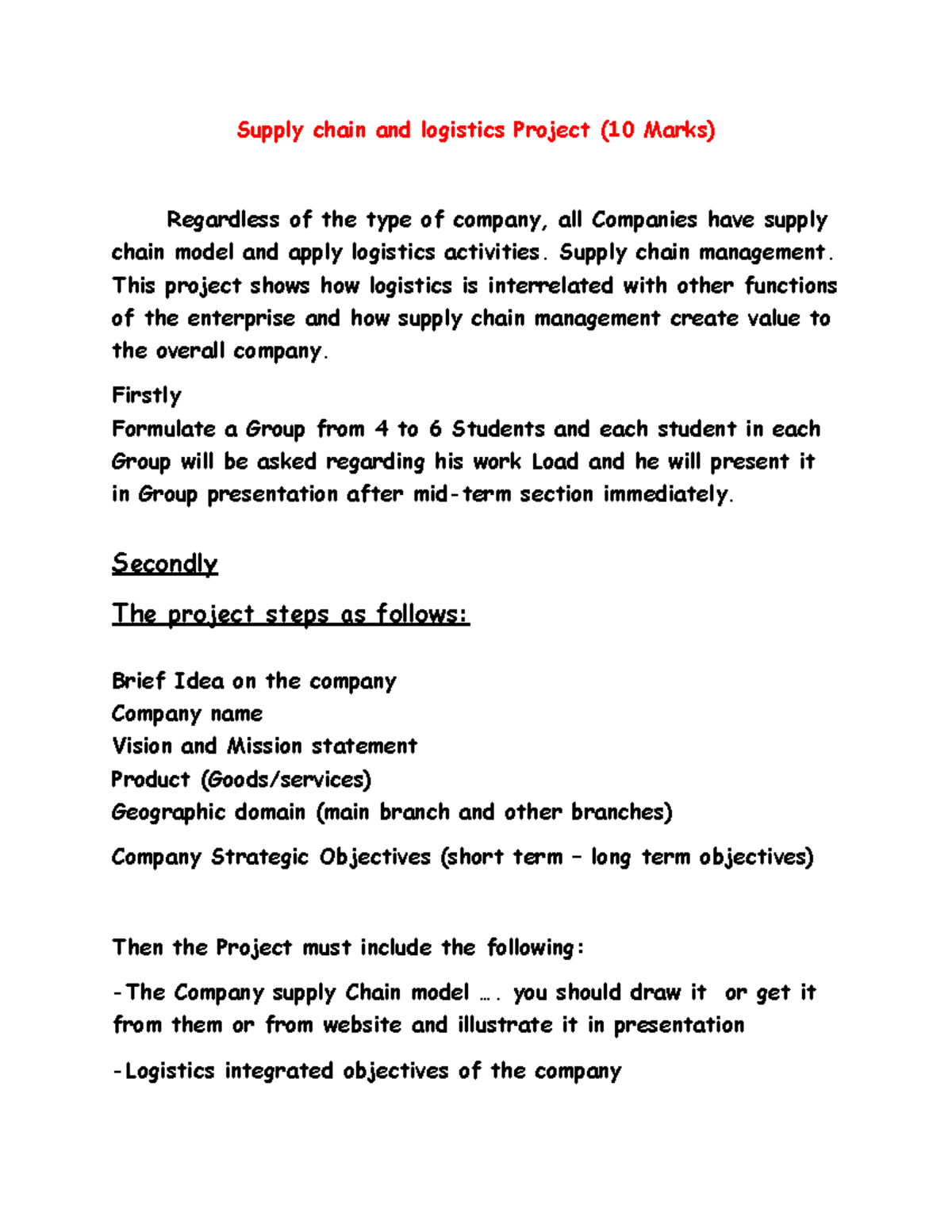 Supply chain and logistics Project (10 Marks)

Regardless of the type of company, all Companies have supply chain model and apply logistics activities. Supply chain management. This project shows how logistics is interrelated with other functions of the enterprise and how supply chain management create value to the overall company.

Firstly
Formulate a Group from 4 to 6 Students and each student in each Group will be asked regarding his work Load and he will present it in Group presentation after mid-term section immediately.

Secondly

The project steps as follows:

Brief Idea on the company
Company name
Vision and Mission statement
Product (Goods/services)
Geographic domain (main branch and other branches)

Company Strategic Objectives (short term – long term objectives)

Then the Project must include the following:

-The Company supply Chain model …. you should draw it or get it from them or from website and illustrate it in presentation

-Logistics integrated objectives of the company